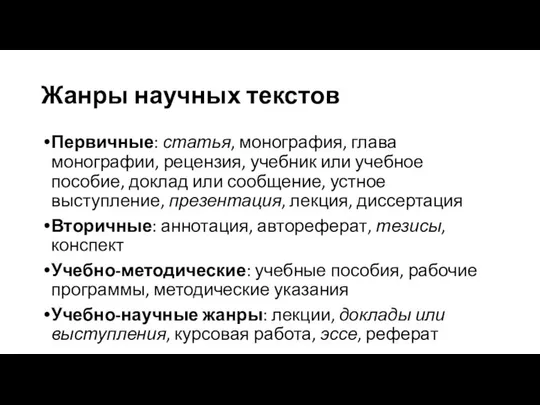 Жанры научных текстов

•Первичные: статья, монография, глава монографии, рецензия, учебник или учебное пособие, доклад или сообщение, устное выступление, презентация, лекция, диссертация

•Вторичные: аннотация, автореферат, тезисы, конспект

•Учебно-методические: учебные пособия, рабочие программы, методические указания

•Учебно-научные жанры: лекции, доклады или выступления, курсовая работа, эссе, реферат